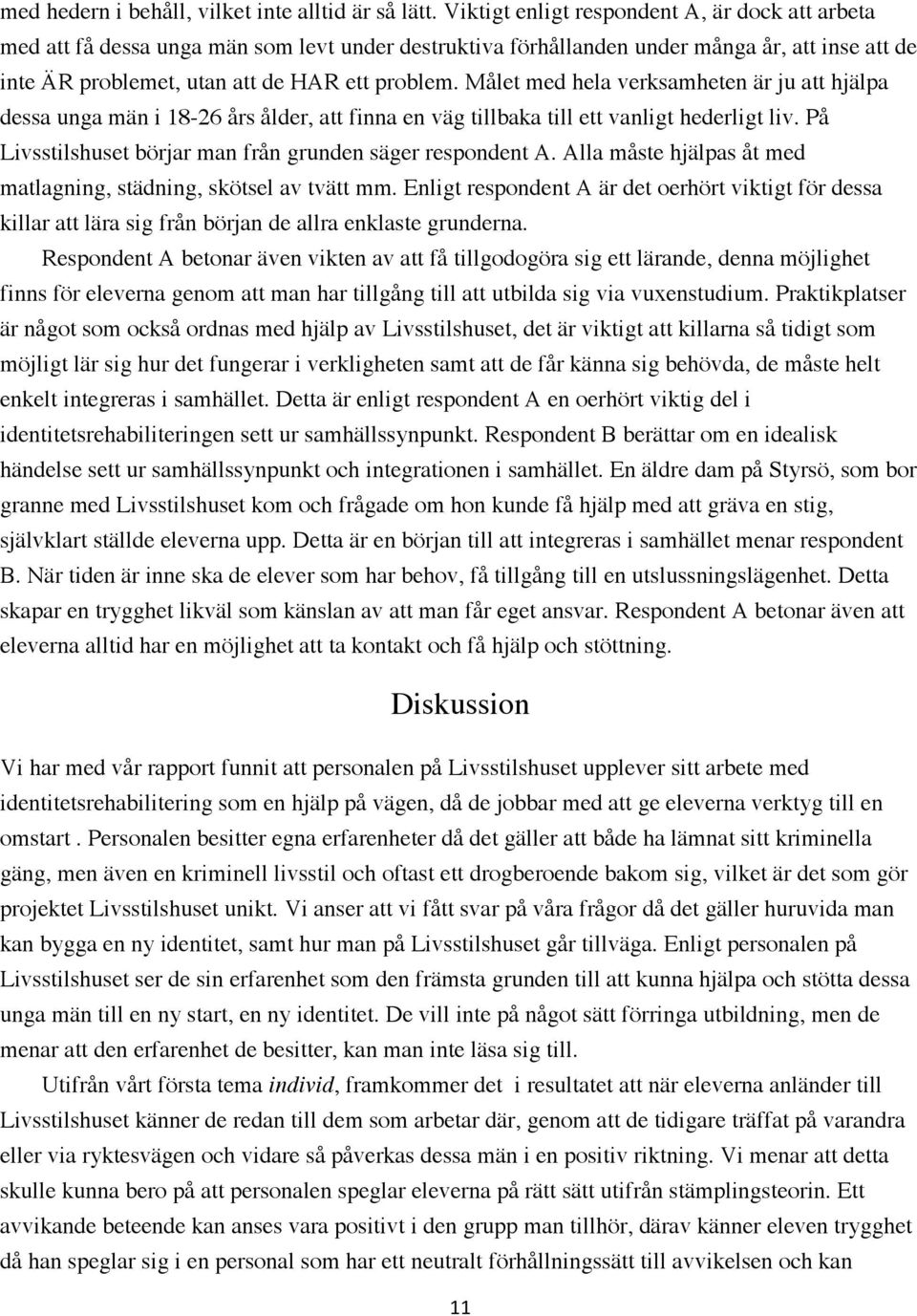 med hedern i behåll, vilket inte alltid är så lätt. Viktigt enligt respondent A, är dock att arbeta med att få dessa unga män som levt under destruktiva förhållanden under många år, att inse att de inte ÄR problemet, utan att de HAR ett problem. Målet med hela verksamheten är ju att hjälpa dessa unga män i 18-26 års ålder, att finna en väg tillbaka till ett vanligt hederligt liv. På Livsstilshuset börjar man från grunden säger respondent A. Alla måste hjälpas åt med matlagning, städning, skötsel av tvätt mm. Enligt respondent A är det oerhört viktigt för dessa killar att lära sig från början de allra enklaste grunderna.

Respondent A betonar även vikten av att få tillgodogöra sig ett lärande, denna möjlighet finns för eleverna genom att man har tillgång till att utbilda sig via vuxenstudium. Praktikplatser är något som också ordnas med hjälp av Livsstilshuset, det är viktigt att killarna så tidigt som möjligt lär sig hur det fungerar i verkligheten samt att de får känna sig behövda, de måste helt enkelt integreras i samhället. Detta är enligt respondent A en oerhört viktig del i identitetsrehabiliteringen sett ur samhällssynpunkt. Respondent B berättar om en idealisk händelse sett ur samhällssynpunkt och integrationen i samhället. En äldre dam på Styrsö, som bor granne med Livsstilshuset kom och frågade om hon kunde få hjälp med att gräva en stig, självklart ställde eleverna upp. Detta är en början till att integreras i samhället menar respondent B. När tiden är inne ska de elever som har behov, få tillgång till en utslussningslägenhet. Detta skapar en trygghet likväl som känslan av att man får eget ansvar. Respondent A betonar även att eleverna alltid har en möjlighet att ta kontakt och få hjälp och stöttning.

Diskussion

Vi har med vår rapport funnit att personalen på Livsstilshuset upplever sitt arbete med identitetsrehabilitering som en hjälp på vägen, då de jobbar med att ge eleverna verktyg till en omstart . Personalen besitter egna erfarenheter då det gäller att både ha lämnat sitt kriminella gäng, men även en kriminell livsstil och oftast ett drogberoende bakom sig, vilket är det som gör projektet Livsstilshuset unikt. Vi anser att vi fått svar på våra frågor då det gäller huruvida man kan bygga en ny identitet, samt hur man på Livsstilshuset går tillväga. Enligt personalen på Livsstilshuset ser de sin erfarenhet som den främsta grunden till att kunna hjälpa och stötta dessa unga män till en ny start, en ny identitet. De vill inte på något sätt förringa utbildning, men de menar att den erfarenhet de besitter, kan man inte läsa sig till.

Utifrån vårt första tema individ, framkommer det i resultatet att när eleverna anländer till Livsstilshuset känner de redan till dem som arbetar där, genom att de tidigare träffat på varandra eller via ryktesvägen och vidare så påverkas dessa män i en positiv riktning. Vi menar att detta skulle kunna bero på att personalen speglar eleverna på rätt sätt utifrån stämplingsteorin. Ett avvikande beteende kan anses vara positivt i den grupp man tillhör, därav känner eleven trygghet då han speglar sig i en personal som har ett neutralt förhållningssätt till avvikelsen och kan

11